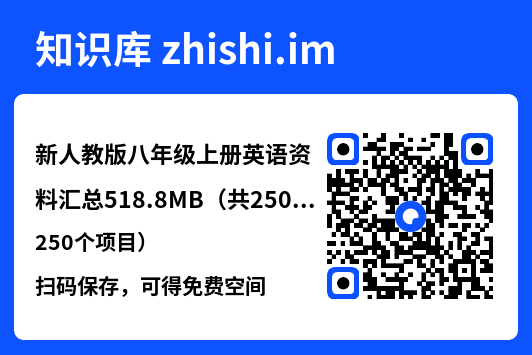 知识库 zhishi.im

新人教版八年级上册英语资料汇总518.8MB（共250...

250个项目）

扫码保存，可得免费空间